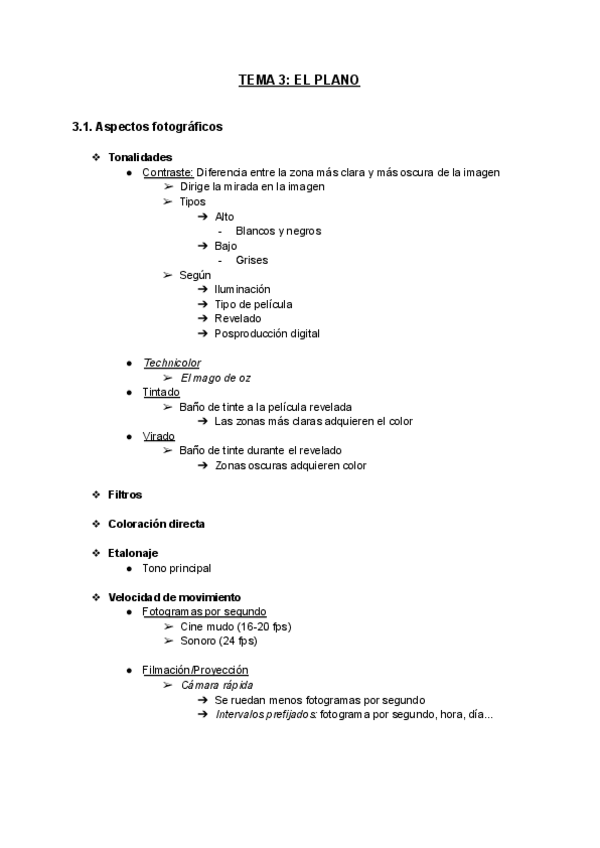 TEMA 3: EL PLANO

3.1. Aspectos fotográficos

❖ Tonalidades
● Contraste: Diferencia entre la zona más clara y más oscura de la imagen
➢ Dirige la mirada en la imagen
➢ Tipos
➔ Alto
- Blancos y negros
➔ Bajo
- Grises
➢ Según
➔ Iluminación
➔ Tipo de película
➔ Revelado
➔ Posproducción digital

● Technicolor
➢ El mago de oz
● Tintado
➢ Baño de tinte a la película revelada
➔ Las zonas más claras adquieren el color
● Virado
➢ Baño de tinte durante el revelado
➔ Zonas oscuras adquieren color

❖ Filtros

❖ Coloración directa

❖ Etalonaje
● Tono principal

❖ Velocidad de movimiento
● Fotogramas por segundo
➢ Cine mudo (16-20 fps)
➢ Sonoro (24 fps)

● Filmación/Proyección
➢ Cámara rápida
➔ Se ruedan menos fotogramas por segundo
➔ Intervalos prefijados: fotograma por segundo, hora, día...